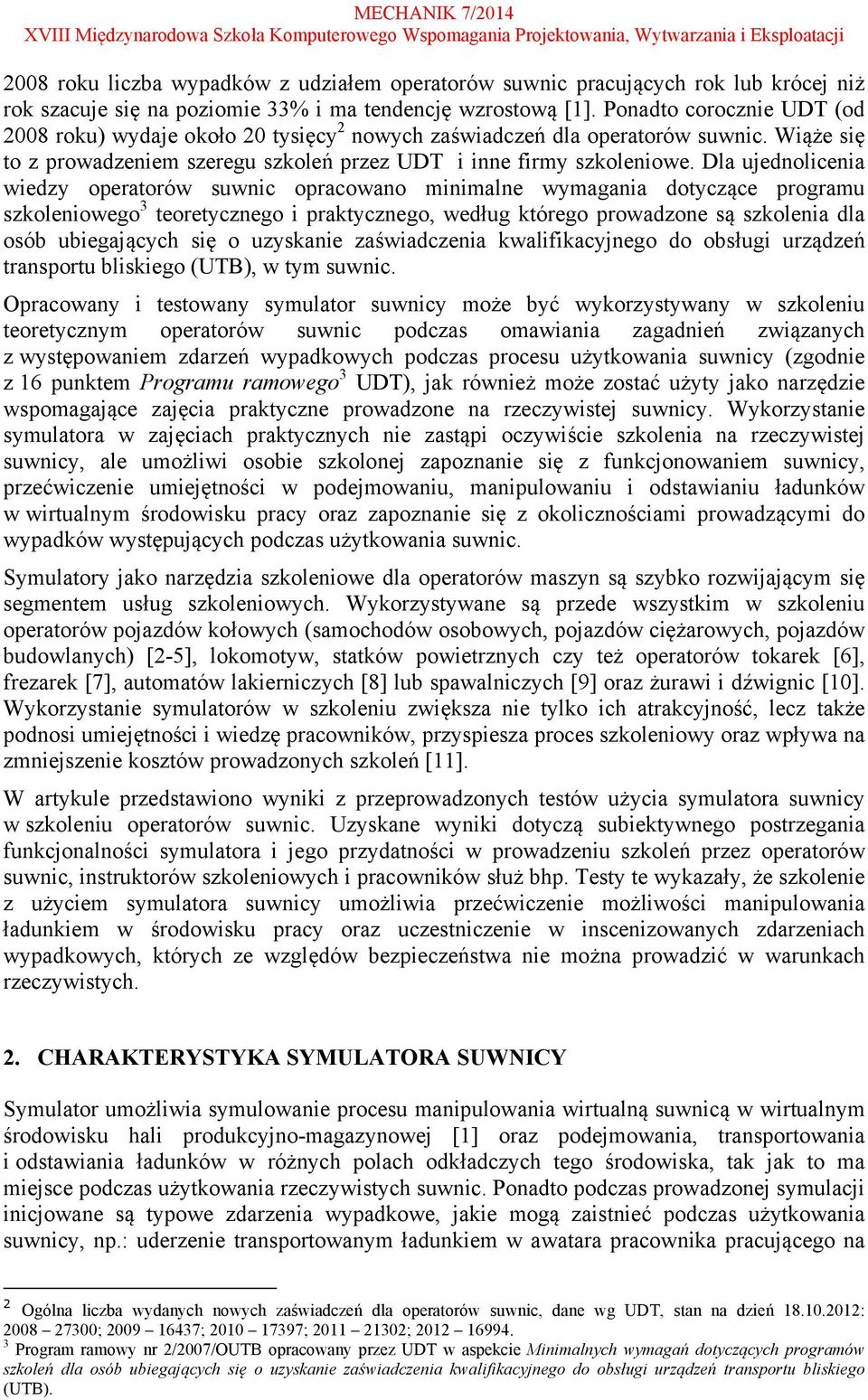 MECHANIK 7/2014
XVIII Międzynarodowa Szkoła Komputerowego Wspomagania Projektowania, Wytwarzania i Eksploatacji

2008 roku liczba wypadków z udziałem operatorów suwnic pracujących rok lub krócej niż rok szacuje się na poziomie 33% i ma tendencję wzrostową [1]. Ponadto corocznie UDT (od 2008 roku) wydaje około 20 tysięcy$^2$ nowych zaświadczeń dla operatorów suwnic. Wiąże się to z prowadzeniem szeregu szkoleń przez UDT i inne firmy szkoleniowe. Dla ujednolicenia wiedzy operatorów suwnic opracowano minimalne wymagania dotyczące programu szkoleniowego$^3$ teoretycznego i praktycznego, według którego prowadzone są szkolenia dla osób ubiegających się o uzyskanie zaświadczenia kwalifikacyjnego do obsługi urządzeń transportu bliskiego (UTB), w tym suwnic.

Opracowany i testowany symulator suwnicy może być wykorzystywany w szkoleniu teoretycznym operatorów suwnic podczas omawiania zagadnień związanych z występowaniem zdarzeń wypadkowych podczas procesu użytkowania suwnicy (zgodnie z 16 punktem Programu ramowego$^3$ UDT), jak również może zostać użyty jako narzędzie wspomagające zajęcia praktyczne prowadzone na rzeczywistej suwnicy. Wykorzystanie symulatora w zajęciach praktycznych nie zastąpi oczywiście szkolenia na rzeczywistej suwnicy, ale umożliwi osobie szkolonej zapoznanie się z funkcjonowaniem suwnicy, przećwiczenie umiejętności w podejmowaniu, manipulowaniu i odstawianiu ładunków w wirtualnym środowisku pracy oraz zapoznanie się z okolicznościami prowadzącymi do wypadków występujących podczas użytkowania suwnic.

Symulatory jako narzędzia szkoleniowe dla operatorów maszyn są szybko rozwijającym się segmentem usług szkoleniowych. Wykorzystywane są przede wszystkim w szkoleniu operatorów pojazdów kołowych (samochodów osobowych, pojazdów ciężarowych, pojazdów budowlanych) [2-5], lokomotyw, statków powietrznych czy też operatorów tokarek [6], frezarek [7], automatów lakierniczych [8] lub spawalniczych [9] oraz żurawi i dźwignic [10]. Wykorzystanie symulatorów w szkoleniu zwiększa nie tylko ich atrakcyjność, lecz także podnosi umiejętności i wiedzę pracowników, przyspiesza proces szkoleniowy oraz wpływa na zmniejszenie kosztów prowadzonych szkoleń [11].

W artykule przedstawiono wyniki z przeprowadzonych testów użycia symulatora suwnicy w szkoleniu operatorów suwnic. Uzyskane wyniki dotyczą subiektywnego postrzegania funkcjonalności symulatora i jego przydatności w prowadzeniu szkoleń przez operatorów suwnic, instruktorów szkoleniowych i pracowników służ bhp. Testy te wykazały, że szkolenie z użyciem symulatora suwnicy umożliwia przećwiczenie możliwości manipulowania ładunkiem w środowisku pracy oraz uczestniczenie w inscenizowanych zdarzeniach wypadkowych, których ze względów bezpieczeństwa nie można prowadzić w warunkach rzeczywistych.

2. CHARAKTERYSTYKA SYMULATORA SUWNICY

Symulator umożliwia symulowanie procesu manipulowania wirtualną suwnicą w wirtualnym środowisku hali produkcyjno-magazynowej [1] oraz podejmowania, transportowania i odstawiania ładunków w różnych polach odkładczych tego środowiska, tak jak to ma miejsce podczas użytkowania rzeczywistych suwnic. Ponadto podczas prowadzonej symulacji inicjowane są typowe zdarzenia wypadkowe, jakie mogą zaistnieć podczas użytkowania suwnicy, np.: uderzenie transportowanym ładunkiem w awatara pracownika pracującego na

$^2$ Ogólna liczba wydanych nowych zaświadczeń dla operatorów suwnic, dane wg UDT, stan na dzień 18.10.2012: 2008 – 27300; 2009 – 16437; 2010 – 17397; 2011 – 21302; 2012 – 16994.
$^3$ Program ramowy nr 2/2007/OUTB opracowany przez UDT w aspekcie Minimalnych wymagań dotyczących programów szkoleń dla osób ubiegających się o uzyskanie zaświadczenia kwalifikacyjnego do obsługi urządzeń transportu bliskiego (UTB).